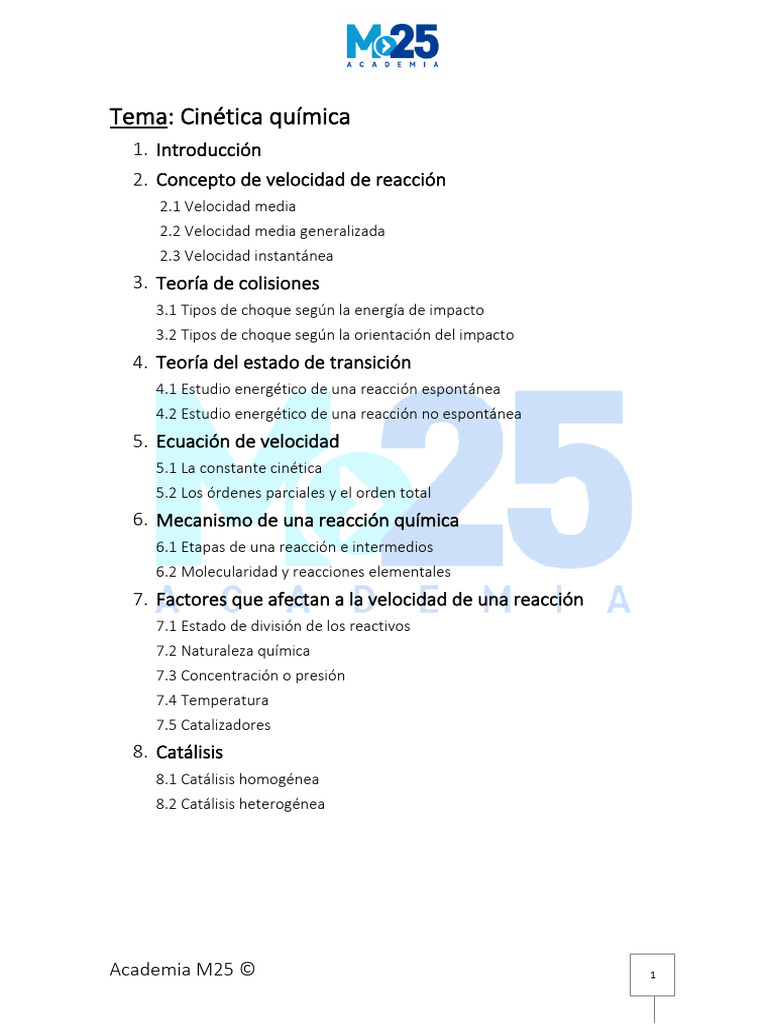 M25
ACADEMIA

Tema: Cinética química

1. Introducción
2. Concepto de velocidad de reacción
2.1 Velocidad media
2.2 Velocidad media generalizada
2.3 Velocidad instantánea
3. Teoría de colisiones
3.1 Tipos de choque según la energía de impacto
3.2 Tipos de choque según la orientación del impacto
4. Teoría del estado de transición
4.1 Estudio energético de una reacción espontánea
4.2 Estudio energético de una reacción no espontánea
5. Ecuación de velocidad
5.1 La constante cinética
5.2 Los órdenes parciales y el orden total
6. Mecanismo de una reacción química
6.1 Etapas de una reacción e intermedios
6.2 Molecularidad y reacciones elementales
7. Factores que afectan a la velocidad de una reacción
7.1 Estado de división de los reactivos
7.2 Naturaleza química
7.3 Concentración o presión
7.4 Temperatura
7.5 Catalizadores
8. Catálisis
8.1 Catálisis homogénea
8.2 Catálisis heterogénea

M25
ACADEMIA

Academia M25 ©

1